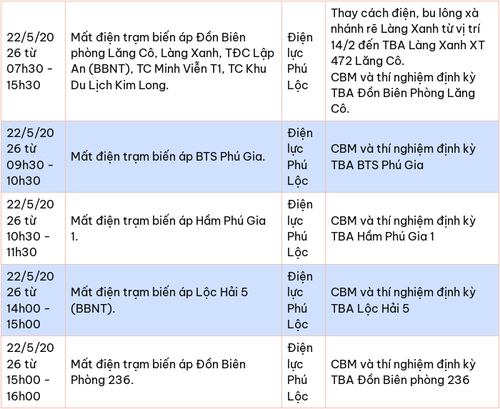 | 22/5/2026 từ 07h30 - 15h30 | Mất điện trạm biến áp Đồn Biên phòng Lăng Cô, Làng Xanh, TĐC Lập An (BBNT), TC Minh Viễn T1, TC Khu Du Lịch Kim Long. | Điện lực Phú Lộc | Thay cách điện, bu lông xà nhánh rẽ Làng Xanh từ vị trí 14/2 đến TBA Làng Xanh XT 472 Lăng Cô. CBM và thí nghiệm định kỳ TBA Đồn Biên Phòng Lăng Cô. |
|---|---|---|---|
| 22/5/2026 từ 09h30 - 10h30 | Mất điện trạm biến áp BTS Phú Gia. | Điện lực Phú Lộc | CBM và thí nghiệm định kỳ TBA BTS Phú Gia |
| 22/5/2026 từ 10h30 - 11h30 | Mất điện trạm biến áp Hầm Phú Gia 1. | Điện lực Phú Lộc | CBM và thí nghiệm định kỳ TBA Hầm Phú Gia 1 |
| 22/5/2026 từ 14h00 - 15h00 | Mất điện trạm biến áp Lộc Hải 5 (BBNT). | Điện lực Phú Lộc | CBM và thí nghiệm định kỳ TBA Lộc Hải 5 |
| 22/5/2026 từ 15h00 - 16h00 | Mất điện trạm biến áp Đồn Biên Phòng 236. | Điện lực Phú Lộc | CBM và thí nghiệm định kỳ TBA Đồn Biên phòng 236 |